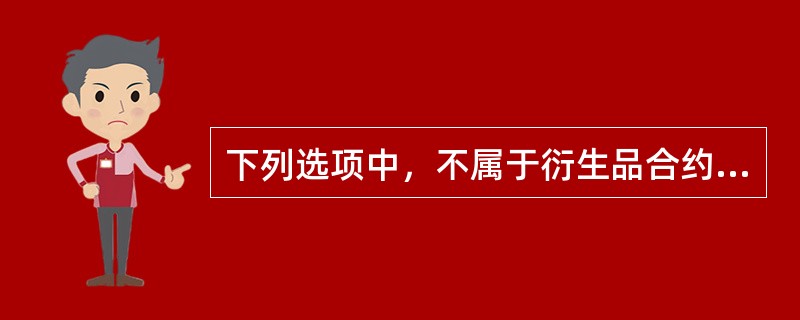 下列选项中，不属于衍生品合约...